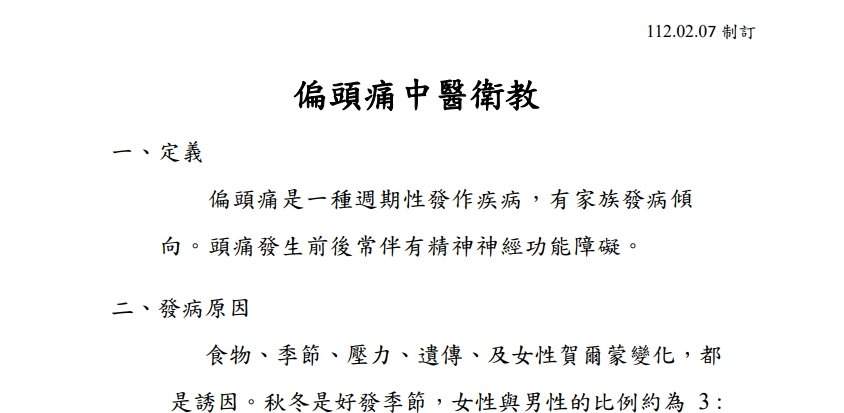 112.02.07 制訂

偏頭痛中醫衛教

一、定義

偏頭痛是一種週期性發作疾病，有家族發病傾向。頭痛發生前後常伴有精神神經功能障礙。

二、發病原因

食物、季節、壓力、遺傳、及女性賀爾蒙變化，都是誘因。秋冬是好發季節，女性與男性的比例約為 3: